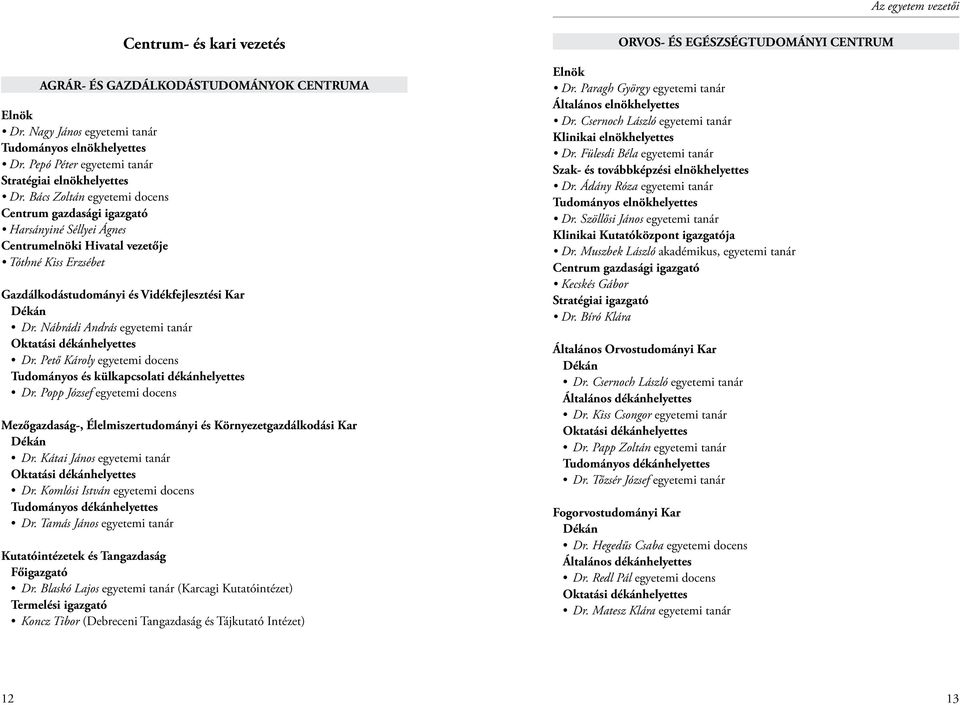 Centrum- és kari vezetés

AGRÁR- ÉS GAZDÁLKODÁSTUDOMÁNYOK CENTRUMA

Elnök
• Dr. Nagy János egyetemi tanár
Tudományos elnökhelyettes
• Dr. Pepó Péter egyetemi tanár
Stratégiai elnökhelyettes
• Dr. Bács Zoltán egyetemi docens
Centrum gazdasági igazgató
• Harsányiné Séllyei Ágnes
Centrumelnöki Hivatal vezetője
• Tóthné Kiss Erzsébet

Gazdálkodástudományi és Vidékfejlesztési Kar
Dékán
• Dr. Nábrádi András egyetemi tanár
Oktatási dékánhelyettes
• Dr. Pető Károly egyetemi docens
Tudományos és külkapcsolati dékánhelyettes
• Dr. Popp József egyetemi docens

Mezőgazdaság-, Élelmiszertudományi és Környezetgazdálkodási Kar
Dékán
• Dr. Kátai János egyetemi tanár
Oktatási dékánhelyettes
• Dr. Komlósi István egyetemi docens
Tudományos dékánhelyettes
• Dr. Tamás János egyetemi tanár

Kutatóintézetek és Tangazdaság
Főigazgató
• Dr. Blaskó Lajos egyetemi tanár (Karcagi Kutatóintézet)
Termelési igazgató
• Koncz Tibor (Debreceni Tangazdaság és Tájkutató Intézet)

12

Az egyetem vezetői

ORVOS- ÉS EGÉSZSÉGTUDOMÁNYI CENTRUM

Elnök
• Dr. Paragh György egyetemi tanár
Általános elnökhelyettes
• Dr. Csernoch László egyetemi tanár
Klinikai elnökhelyettes
• Dr. Fülesdi Béla egyetemi tanár
Szak- és továbbképzési elnökhelyettes
• Dr. Ádány Róza egyetemi tanár
Tudományos elnökhelyettes
• Dr. Szöllősi János egyetemi tanár
Klinikai Kutatóközpont igazgatója
• Dr. Muszbek László akadémikus, egyetemi tanár
Centrum gazdasági igazgató
• Kecskés Gábor
Stratégiai igazgató
• Dr. Bíró Klára

Általános Orvostudományi Kar
Dékán
• Dr. Csernoch László egyetemi tanár
Általános dékánhelyettes
• Dr. Kiss Csongor egyetemi tanár
Oktatási dékánhelyettes
• Dr. Papp Zoltán egyetemi tanár
Tudományos dékánhelyettes
• Dr. Tőzsér József egyetemi tanár

Fogorvostudományi Kar
Dékán
• Dr. Hegedűs Csaba egyetemi docens
Általános dékánhelyettes
• Dr. Redl Pál egyetemi docens
Oktatási dékánhelyettes
• Dr. Matesz Klára egyetemi tanár

13